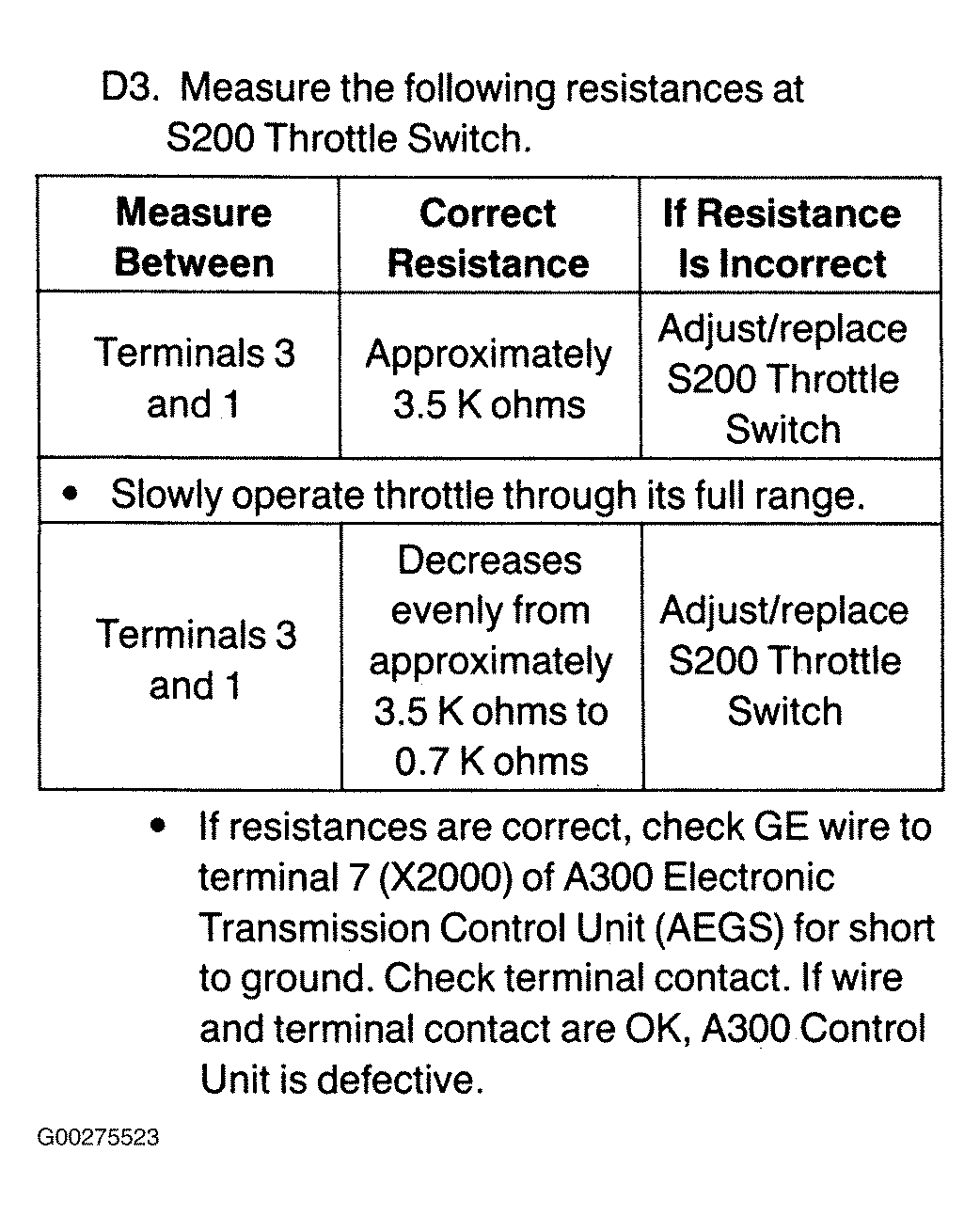 D3. Measure the following resistances at S200 Throttle Switch.

| Measure Between | Correct Resistance | If Resistance Is Incorrect |
|---|---|---|
| Terminals 3 and 1 | Approximately 3.5 K ohms | Adjust/replace S200 Throttle Switch |
| • Slowly operate throttle through its full range. | | |
| Terminals 3 and 1 | Decreases evenly from approximately 3.5 K ohms to 0.7 K ohms | Adjust/replace S200 Throttle Switch |

• If resistances are correct, check GE wire to terminal 7 (X2000) of A300 Electronic Transmission Control Unit (AEGS) for short to ground. Check terminal contact. If wire and terminal contact are OK, A300 Control Unit is defective.

G00275523